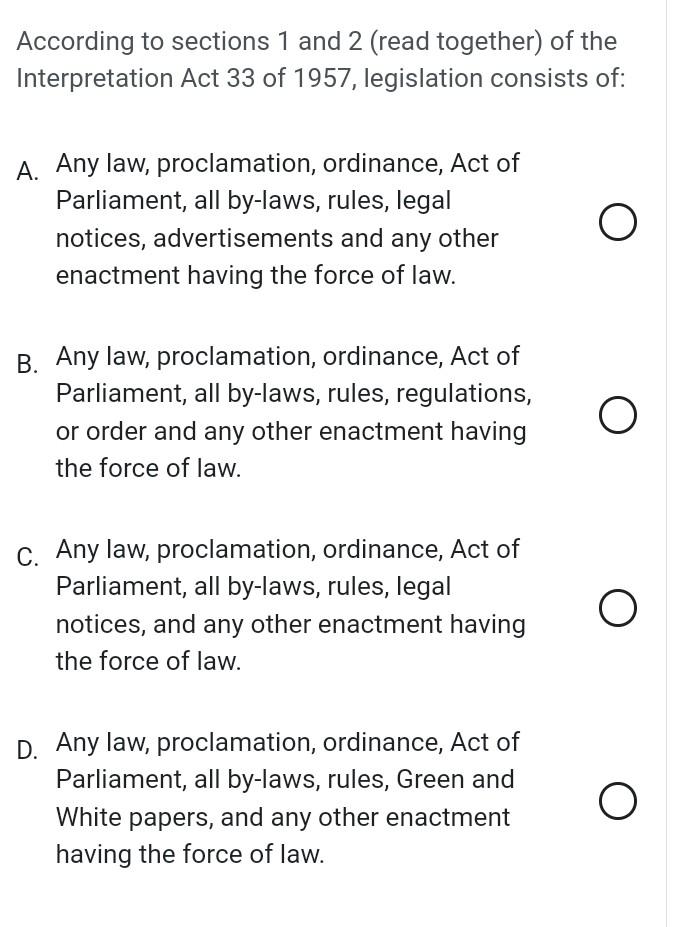 According to sections 1 and 2 (read together) of the Interpretation Act 33 of 1957, legislation consists of:

A. Any law, proclamation, ordinance, Act of Parliament, all by-laws, rules, legal notices, advertisements and any other enactment having the force of law.

B. Any law, proclamation, ordinance, Act of Parliament, all by-laws, rules, regulations, or order and any other enactment having the force of law.

C. Any law, proclamation, ordinance, Act of Parliament, all by-laws, rules, legal notices, and any other enactment having the force of law.

D. Any law, proclamation, ordinance, Act of Parliament, all by-laws, rules, Green and White papers, and any other enactment having the force of law.